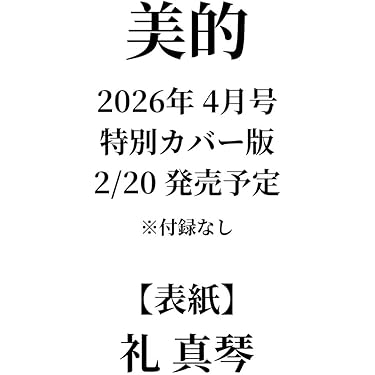 美的

2026年 4月号
特別カバー版
2/20 発売予定

※付録なし

【表紙】
礼 真琴